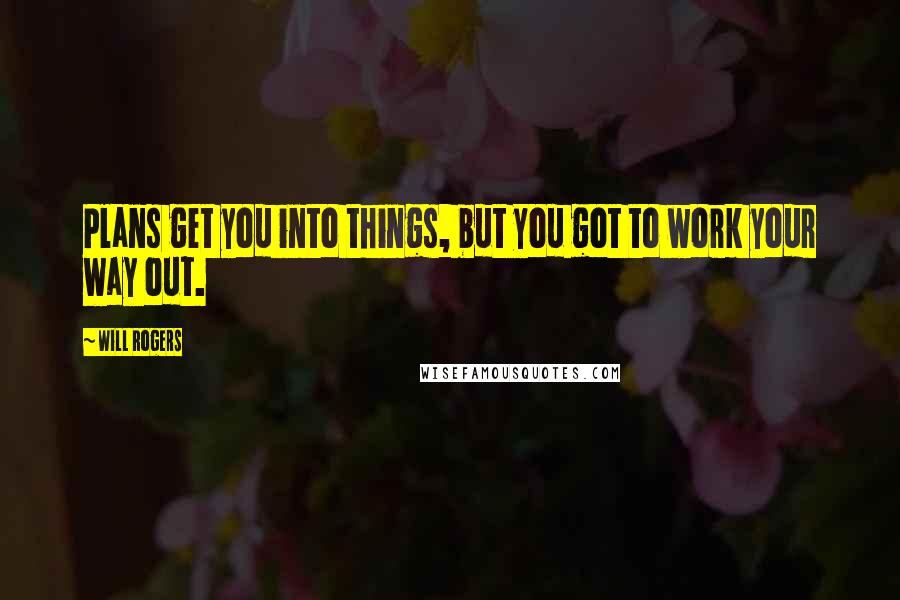 PLANS GET YOU INTO THINGS, BUT YOU GOT TO WORK YOUR WAY OUT.

~ WILL ROGERS

WISEFAMOUSQUOTES.COM